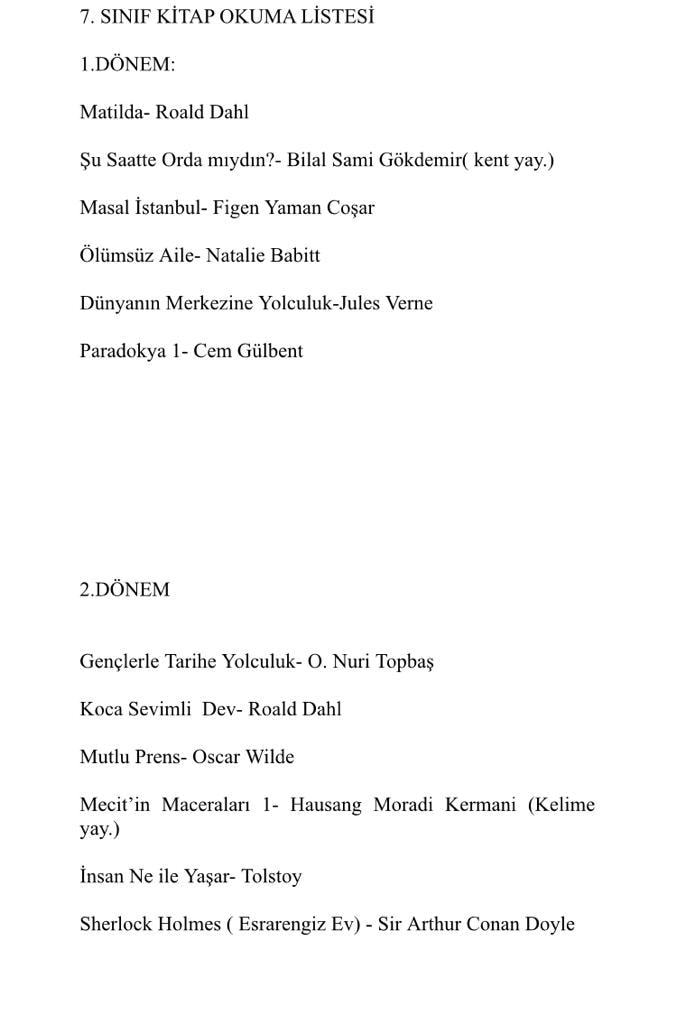 7. SINIF KİTAP OKUMA LİSTESİ

1.DÖNEM:

Matilda- Roald Dahl

Şu Saatte Orda mıydın?- Bilal Sami Gökdemir( kent yay.)

Masal İstanbul- Figen Yaman Coşar

Ölümsüz Aile- Natalie Babitt

Dünyanın Merkezine Yolculuk-Jules Verne

Paradokya 1- Cem Gülbent

2.DÖNEM

Gençlerle Tarihe Yolculuk- O. Nuri Topbaş

Koca Sevimli Dev- Roald Dahl

Mutlu Prens- Oscar Wilde

Mecit'in Maceraları 1- Hausang Moradi Kermani (Kelime yay.)

İnsan Ne ile Yaşar- Tolstoy

Sherlock Holmes ( Esrarengiz Ev) - Sir Arthur Conan Doyle